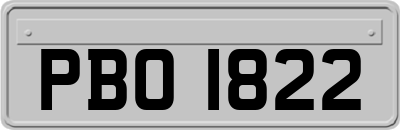 PBO 1822